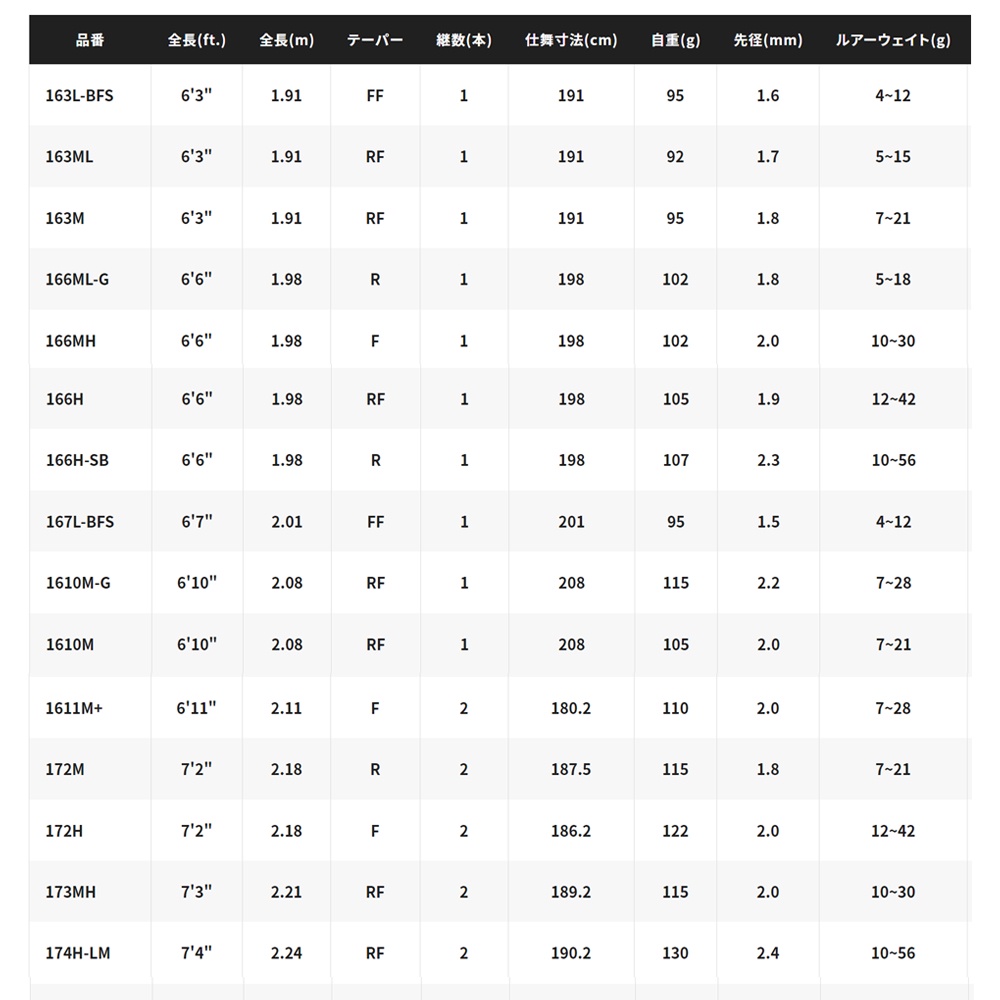 | 品番 | 全長(ft.) | 全長(m) | テーパー | 継数(本) | 仕舞寸法(cm) | 自重(g) | 先径(mm) | ルアーウェイト(g) |
|---|---|---|---|---|---|---|---|---|
| 163L-BFS | 6'3" | 1.91 | FF | 1 | 191 | 95 | 1.6 | 4~12 |
| 163ML | 6'3" | 1.91 | RF | 1 | 191 | 92 | 1.7 | 5~15 |
| 163M | 6'3" | 1.91 | RF | 1 | 191 | 95 | 1.8 | 7~21 |
| 166ML-G | 6'6" | 1.98 | R | 1 | 198 | 102 | 1.8 | 5~18 |
| 166MH | 6'6" | 1.98 | F | 1 | 198 | 102 | 2.0 | 10~30 |
| 166H | 6'6" | 1.98 | RF | 1 | 198 | 105 | 1.9 | 12~42 |
| 166H-SB | 6'6" | 1.98 | R | 1 | 198 | 107 | 2.3 | 10~56 |
| 167L-BFS | 6'7" | 2.01 | FF | 1 | 201 | 95 | 1.5 | 4~12 |
| 1610M-G | 6'10" | 2.08 | RF | 1 | 208 | 115 | 2.2 | 7~28 |
| 1610M | 6'10" | 2.08 | RF | 1 | 208 | 105 | 2.0 | 7~21 |
| 1611M+ | 6'11" | 2.11 | F | 2 | 180.2 | 110 | 2.0 | 7~28 |
| 172M | 7'2" | 2.18 | R | 2 | 187.5 | 115 | 1.8 | 7~21 |
| 172H | 7'2" | 2.18 | F | 2 | 186.2 | 122 | 2.0 | 12~42 |
| 173MH | 7'3" | 2.21 | RF | 2 | 189.2 | 115 | 2.0 | 10~30 |
| 174H-LM | 7'4" | 2.24 | RF | 2 | 190.2 | 130 | 2.4 | 10~56 |